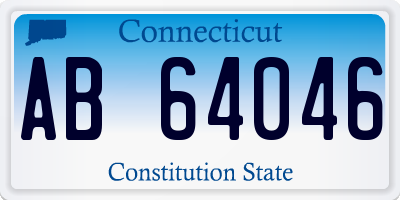 Connecticut

AB 64046

Constitution State